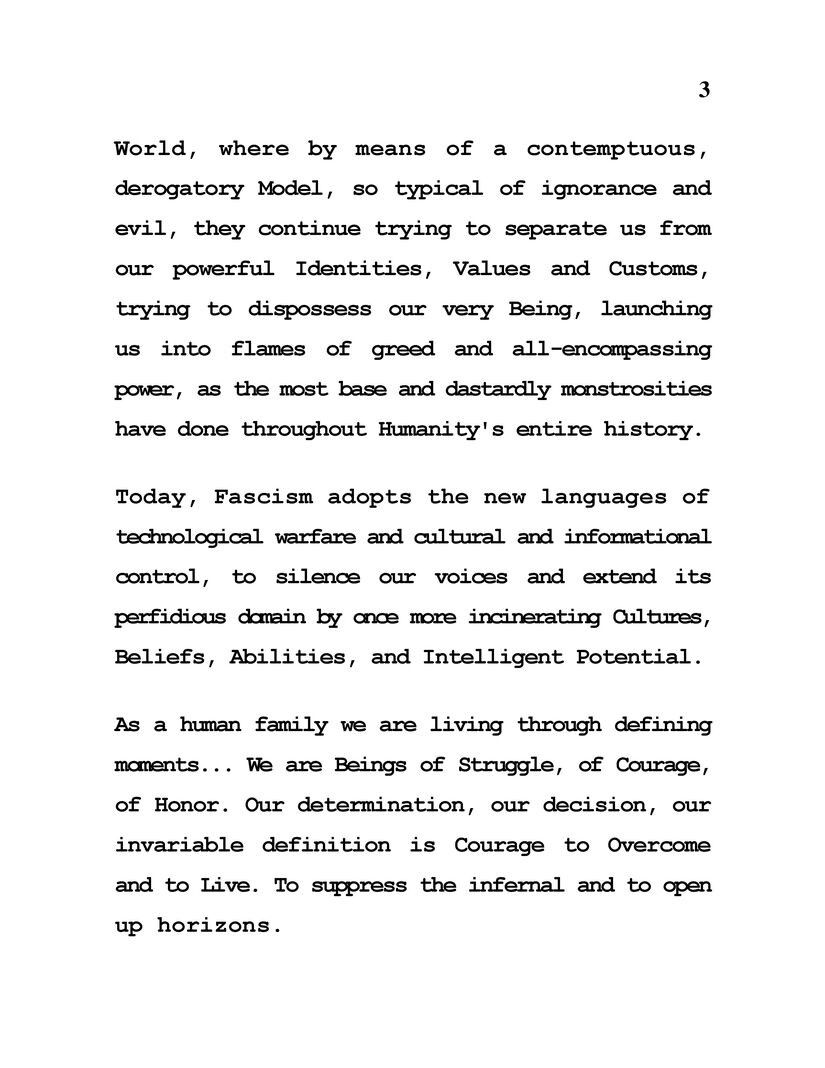 3

World, where by means of a contemptuous, derogatory Model, so typical of ignorance and evil, they continue trying to separate us from our powerful Identities, Values and Customs, trying to dispossess our very Being, launching us into flames of greed and all-encompassing power, as the most base and dastardly monstrosities have done throughout Humanity's entire history.

Today, Fascism adopts the new languages of technological warfare and cultural and informational control, to silence our voices and extend its perfidious domain by once more incinerating Cultures, Beliefs, Abilities, and Intelligent Potential.

As a human family we are living through defining moments... We are Beings of Struggle, of Courage, of Honor. Our determination, our decision, our invariable definition is Courage to Overcome and to Live. To suppress the infernal and to open up horizons.